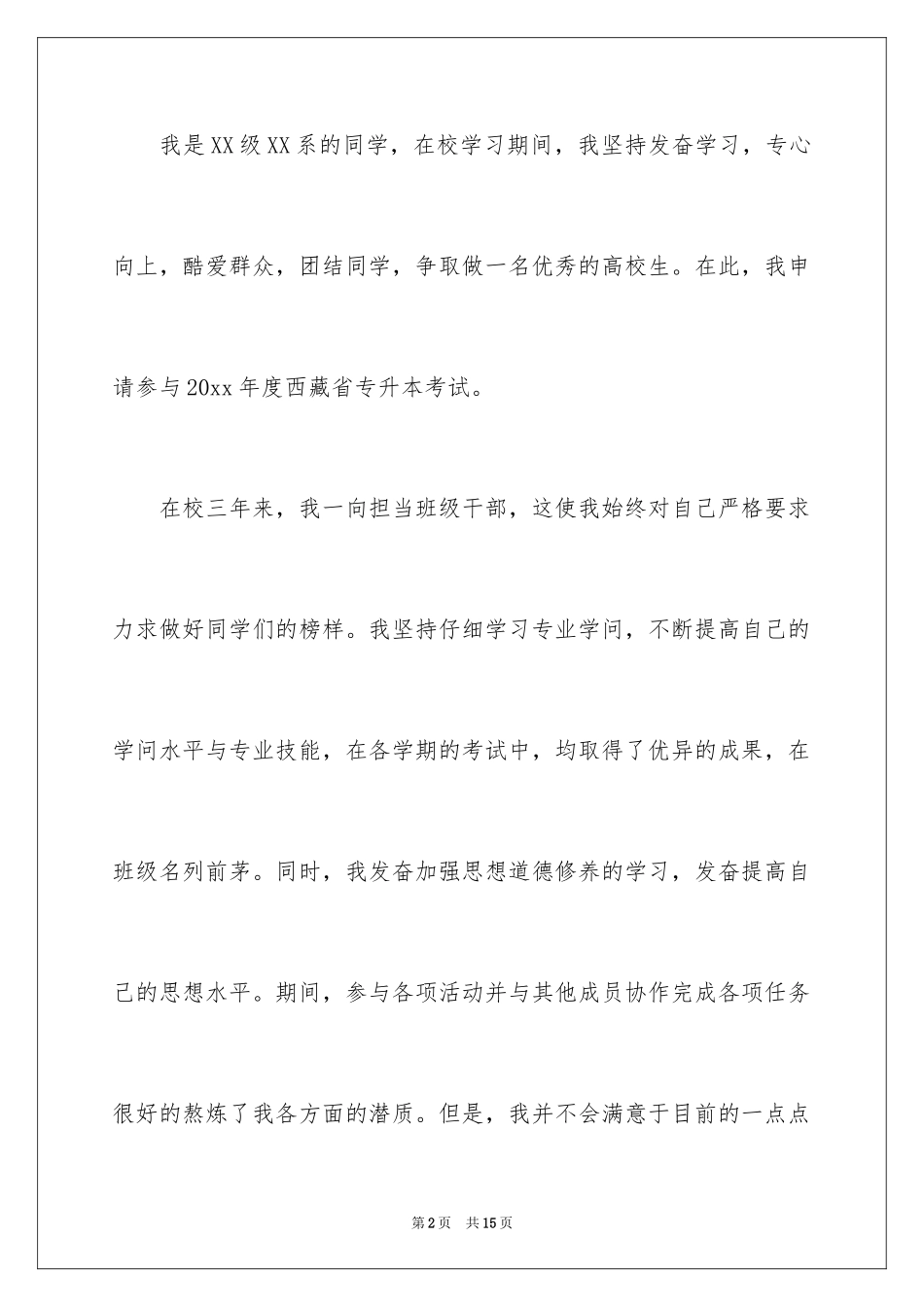 我是XX级XX系的同学，在校学习期间，我坚持发奋学习，专心向上，酷爱群众，团结同学，争取做一名优秀的高校生。在此，我申请参与20xx年度西藏省专升本考试。

在校三年来，我一向担当班级干部，这使我始终对自己严格要求力求做好同学们的榜样。我坚持仔细学习专业学问，不断提高自己的学问水平与专业技能，在各学期的考试中，均取得了优异的成果，在班级名列前茅。同时，我发奋加强思想道德修养的学习，发奋提高自己的思想水平。期间，参与各项活动并与其他成员协作完成各项任务很好的熬炼了我各方面的潜质。但是，我并不会满意于目前的一点点

第2页 共15页